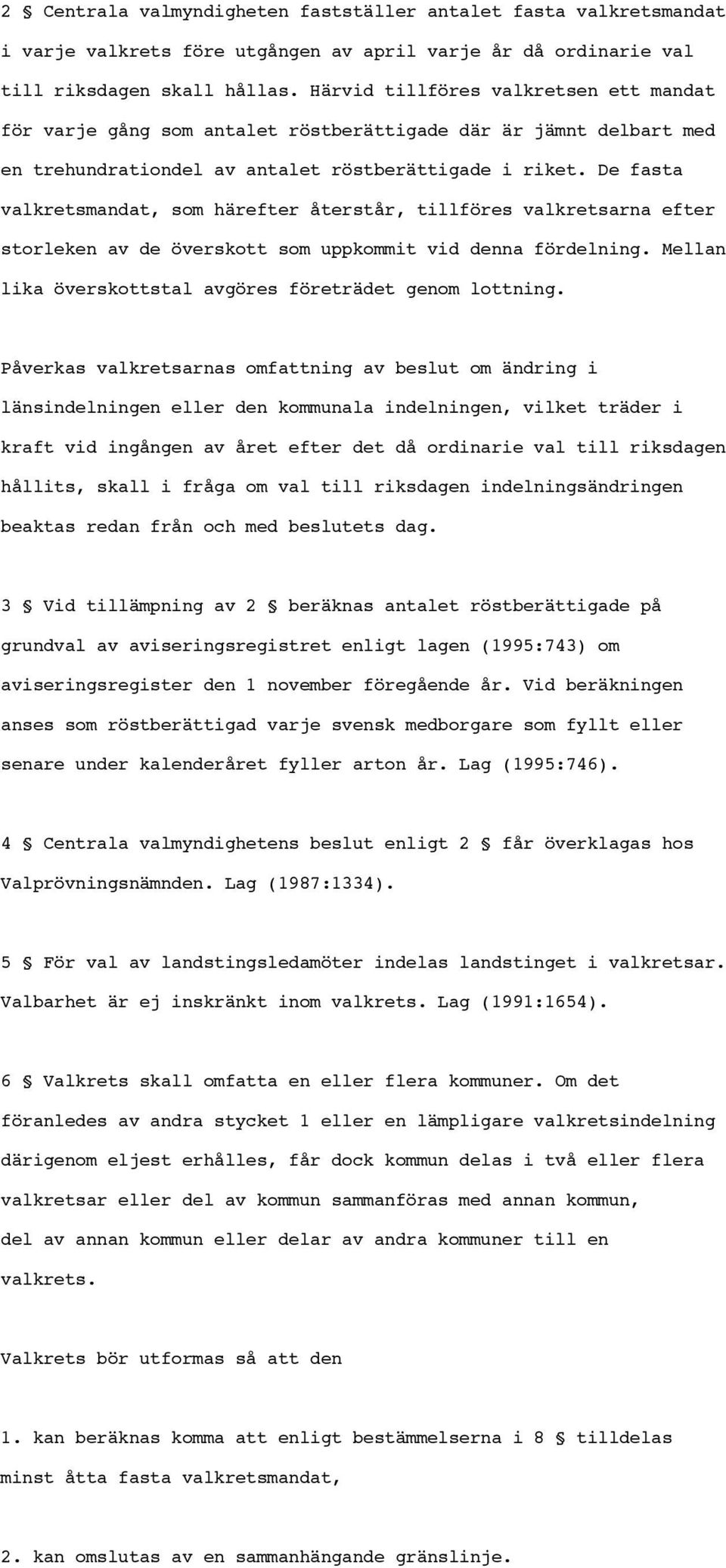 2 § Centrala valmyndigheten fastställer antalet fasta valkretsmandat i varje valkrets före utgången av april varje år då ordinarie val till riksdagen skall hållas. Härvid tillföres valkretsen ett mandat för varje gång som antalet röstberättigade där är jämnt delbart med en trehundrationdel av antalet röstberättigade i riket. De fasta valkretsmandat, som härefter återstår, tillföres valkretsarna efter storleken av de överskott som uppkommit vid denna fördelning. Mellan lika överskottstal avgöres företrädet genom lottning.

Påverkas valkretsarnas omfattning av beslut om ändring i länsindelningen eller den kommunala indelningen, vilket träder i kraft vid ingången av året efter det då ordinarie val till riksdagen hållits, skall i fråga om val till riksdagen indelningsändringen beaktas redan från och med beslutets dag.

3 § Vid tillämpning av 2 § beräknas antalet röstberättigade på grundval av aviseringsregistret enligt lagen (1995:743) om aviseringsregister den 1 november föregående år. Vid beräkningen anses som röstberättigad varje svensk medborgare som fyllt eller senare under kalenderåret fyller arton år. Lag (1995:746).

4 § Centrala valmyndighetens beslut enligt 2 § får överklagas hos Valprövningsnämnden. Lag (1987:1334).

5 § För val av landstingsledamöter indelas landstinget i valkretsar. Valbarhet är ej inskränkt inom valkrets. Lag (1991:1654).

6 § Valkrets skall omfatta en eller flera kommuner. Om det föranledes av andra stycket 1 eller en lämpligare valkretsindelning därigenom eljest erhålles, får dock kommun delas i två eller flera valkretsar eller del av kommun sammanföras med annan kommun, del av annan kommun eller delar av andra kommuner till en valkrets.

Valkrets bör utformas så att den

1. kan beräknas komma att enligt bestämmelserna i 8 § tilldelas minst åtta fasta valkretsmandat,

2. kan omslutas av en sammanhängande gränslinje.